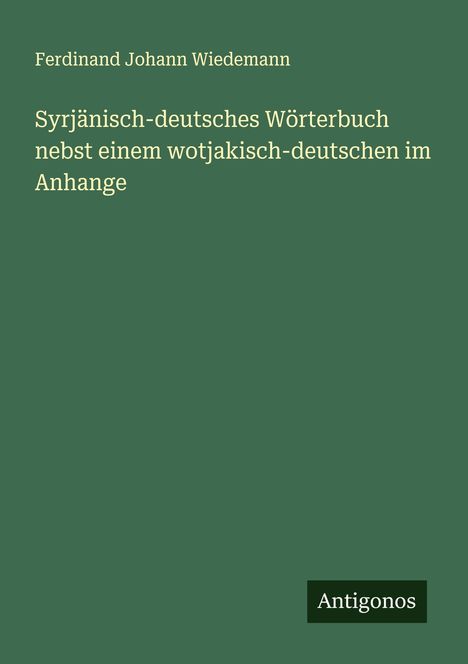 Ferdinand Johann Wiedemann

Syrjänisch-deutsches Wörterbuch nebst einem wotjakisch-deutschen im Anhange

Antigonos